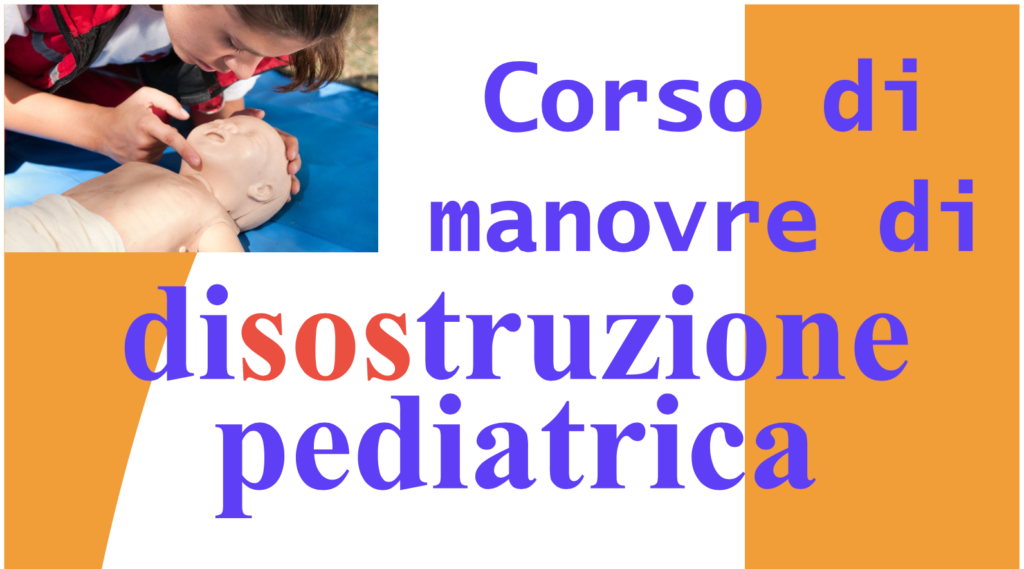 Corso di manovre di disostruzione pediatrica